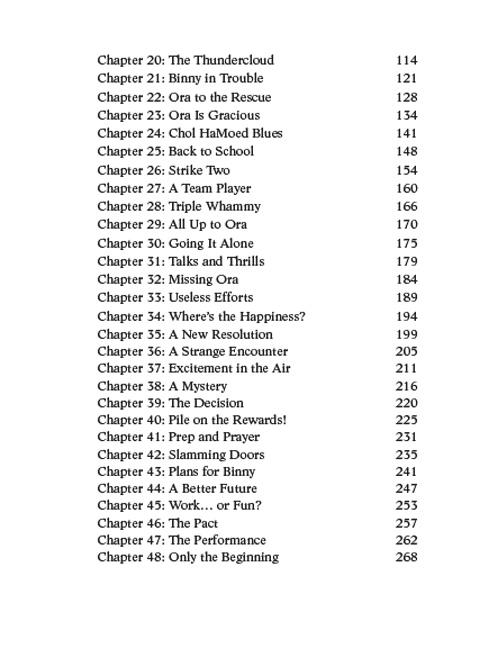 Chapter 20: The Thundercloud 114
Chapter 21: Binny in Trouble 121
Chapter 22: Ora to the Rescue 128
Chapter 23: Ora Is Gracious 134
Chapter 24: Chol HaMoed Blues 141
Chapter 25: Back to School 148
Chapter 26: Strike Two 154
Chapter 27: A Team Player 160
Chapter 28: Triple Whammy 166
Chapter 29: All Up to Ora 170
Chapter 30: Going It Alone 175
Chapter 31: Talks and Thrills 179
Chapter 32: Missing Ora 184
Chapter 33: Useless Efforts 189
Chapter 34: Where's the Happiness? 194
Chapter 35: A New Resolution 199
Chapter 36: A Strange Encounter 205
Chapter 37: Excitement in the Air 211
Chapter 38: A Mystery 216
Chapter 39: The Decision 220
Chapter 40: Pile on the Rewards! 225
Chapter 41: Prep and Prayer 231
Chapter 42: Slamming Doors 235
Chapter 43: Plans for Binny 241
Chapter 44: A Better Future 247
Chapter 45: Work… or Fun? 253
Chapter 46: The Pact 257
Chapter 47: The Performance 262
Chapter 48: Only the Beginning 268